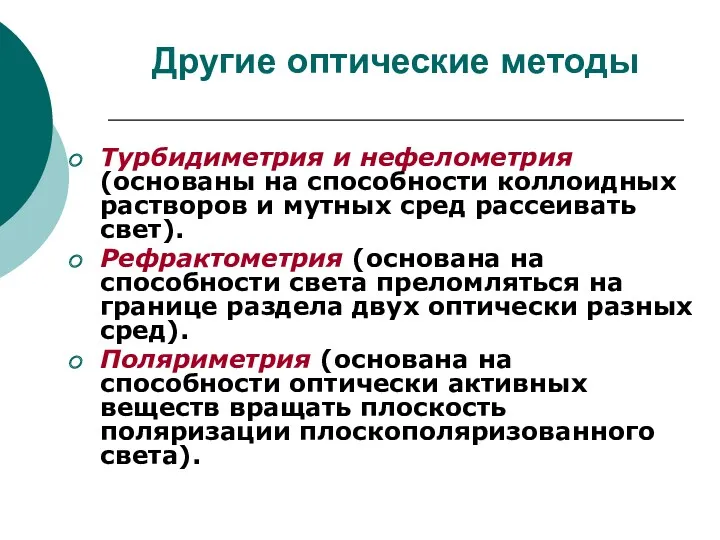 Другие оптические методы

Турбидиметрия и нефелометрия (основаны на способности коллоидных растворов и мутных сред рассеивать свет).

Рефрактометрия (основана на способности света преломляться на границе раздела двух оптически разных сред).

Поляриметрия (основана на способности оптически активных веществ вращать плоскость поляризации плоскополяризованного света).